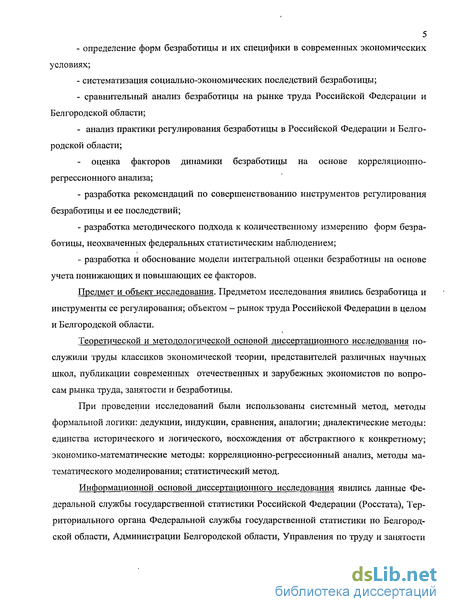 5

- определение форм безработицы и их специфики в современных экономических условиях;

- систематизация социально-экономических последствий безработицы;

- сравнительный анализ безработицы на рынке труда Российской Федерации и Белгородской области;

- анализ практики регулирования безработицы в Российской Федерации и Белгородской области;

- оценка факторов динамики безработицы на основе корреляционно-регрессионного анализа;

- разработка рекомендаций по совершенствованию инструментов регулирования безработицы и ее последствий;

- разработка методического подхода к количественному измерению форм безработицы, неохваченных федеральных статистическим наблюдением;

- разработка и обоснование модели интегральной оценки безработицы на основе учета понижающих и повышающих ее факторов.

Предмет и объект исследования. Предметом исследования явились безработица и инструменты ее регулирования; объектом – рынок труда Российской Федерации в целом и Белгородской области.

Теоретической и методологической основой диссертационного исследования послужили труды классиков экономической теории, представителей различных научных школ, публикации современных отечественных и зарубежных экономистов по вопросам рынка труда, занятости и безработицы.

При проведении исследований были использованы системный метод, методы формальной логики: дедукции, индукции, сравнения, аналогии; диалектические методы: единства исторического и логического, восхождения от абстрактного к конкретному; экономико-математические методы: корреляционно-регрессионный анализ, методы математического моделирования; статистический метод.

Информационной основой диссертационного исследования явились данные Федеральной службы государственной статистики Российской Федерации (Росстата), Территориального органа Федеральной службы государственной статистики по Белгородской области, Администрации Белгородской области, Управления по труду и занятости

dsLib.net
библиотека диссертаций